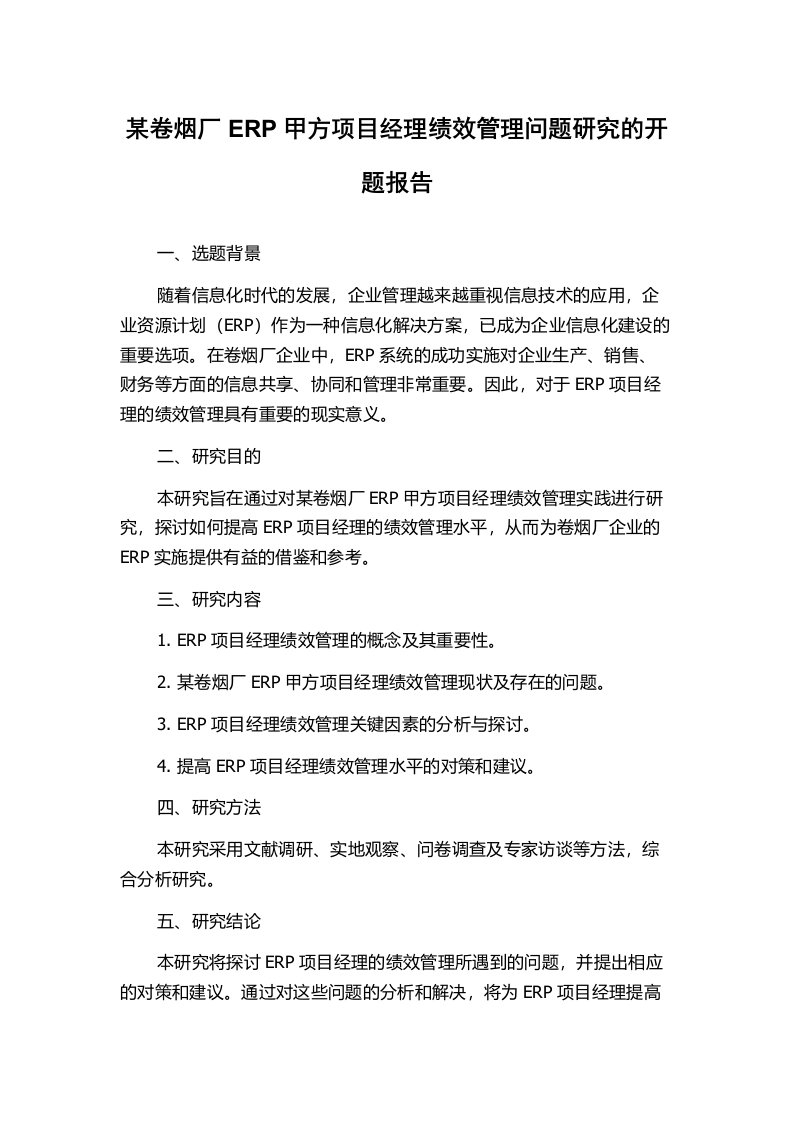 某卷烟厂 ERP 甲方项目经理绩效管理问题研究的开题报告

一、选题背景

随着信息化时代的发展，企业管理越来越重视信息技术的应用，企业资源计划（ERP）作为一种信息化解决方案，已成为企业信息化建设的重要选项。在卷烟厂企业中，ERP 系统的成功实施对企业生产、销售、财务等方面的信息共享、协同和管理非常重要。因此，对于 ERP 项目经理的绩效管理具有重要的现实意义。

二、研究目的

本研究旨在通过对某卷烟厂 ERP 甲方项目经理绩效管理实践进行研究，探讨如何提高 ERP 项目经理的绩效管理水平，从而为卷烟厂企业的 ERP 实施提供有益的借鉴和参考。

三、研究内容

1. ERP 项目经理绩效管理的概念及其重要性。

2. 某卷烟厂 ERP 甲方项目经理绩效管理现状及存在的问题。

3. ERP 项目经理绩效管理关键因素的分析与探讨。

4. 提高 ERP 项目经理绩效管理水平的对策和建议。

四、研究方法

本研究采用文献调研、实地观察、问卷调查及专家访谈等方法，综合分析研究。

五、研究结论

本研究将探讨 ERP 项目经理的绩效管理所遇到的问题，并提出相应的对策和建议。通过对这些问题的分析和解决，将为 ERP 项目经理提高